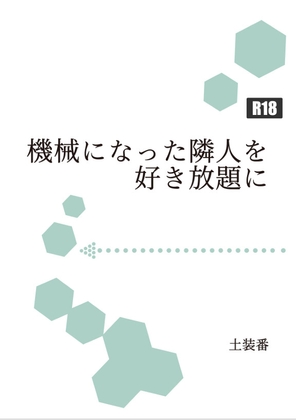 R18

機械になった隣人を
好き放題に

土装番